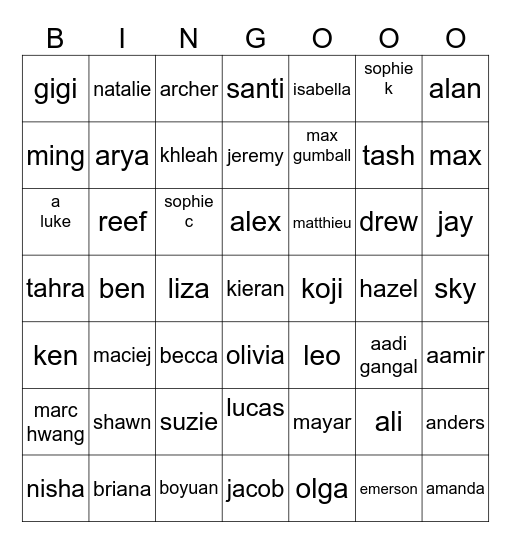 | B | I | N | G | O | O | O |
|---|---|---|---|---|---|---|
| gigi | natalie | archer | santi | isabella | sophie k | alan |
| ming | arya | khleah | jeremy | max gumball | tash | max |
| a luke | reef | sophie c | alex | matthieu | drew | jay |
| tahra | ben | liza | kieran | koji | hazel | sky |
| ken | maciej | becca | olivia | leo | aadi gangal | aamir |
| marc hwang | shawn | suzie | lucas | mayar | ali | anders |
| nisha | briana | boyuan | jacob | olga | emerson | amanda |